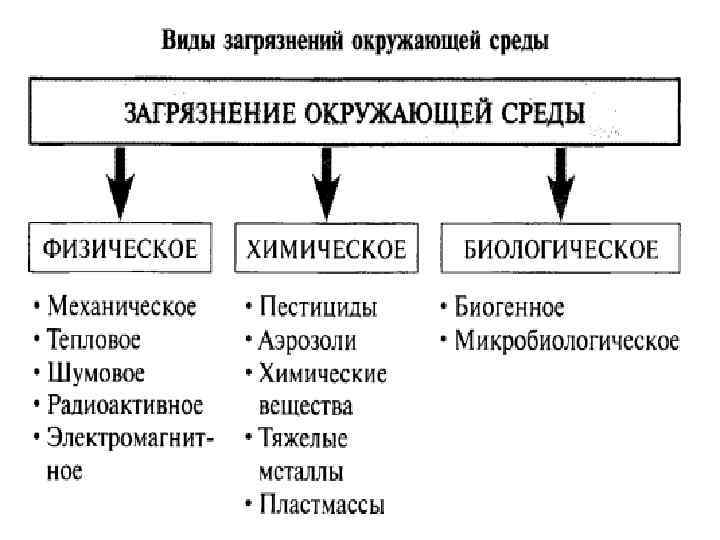 Виды загрязнений окружающей среды

ЗАГРЯЗНЕНИЕ ОКРУЖАЮЩЕЙ СРЕДЫ

ФИЗИЧЕСКОЕ

• Механическое
• Тепловое
• Шумовое
• Радиоактивное
• Электромагнитное

ХИМИЧЕСКОЕ

• Пестициды
• Аэрозоли
• Химические вещества
• Тяжелые металлы
• Пластмассы

БИОЛОГИЧЕСКОЕ

• Биогенное
• Микробиологическое